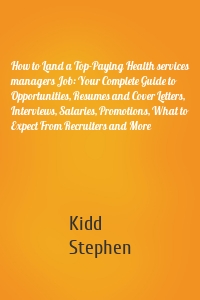 How to Land a Top-Paying Health services managers Job: Your Complete Guide to Opportunities, Resumes and Cover Letters, Interviews, Salaries, Promotions, What to Expect From Recruiters and More

Kidd
Stephen